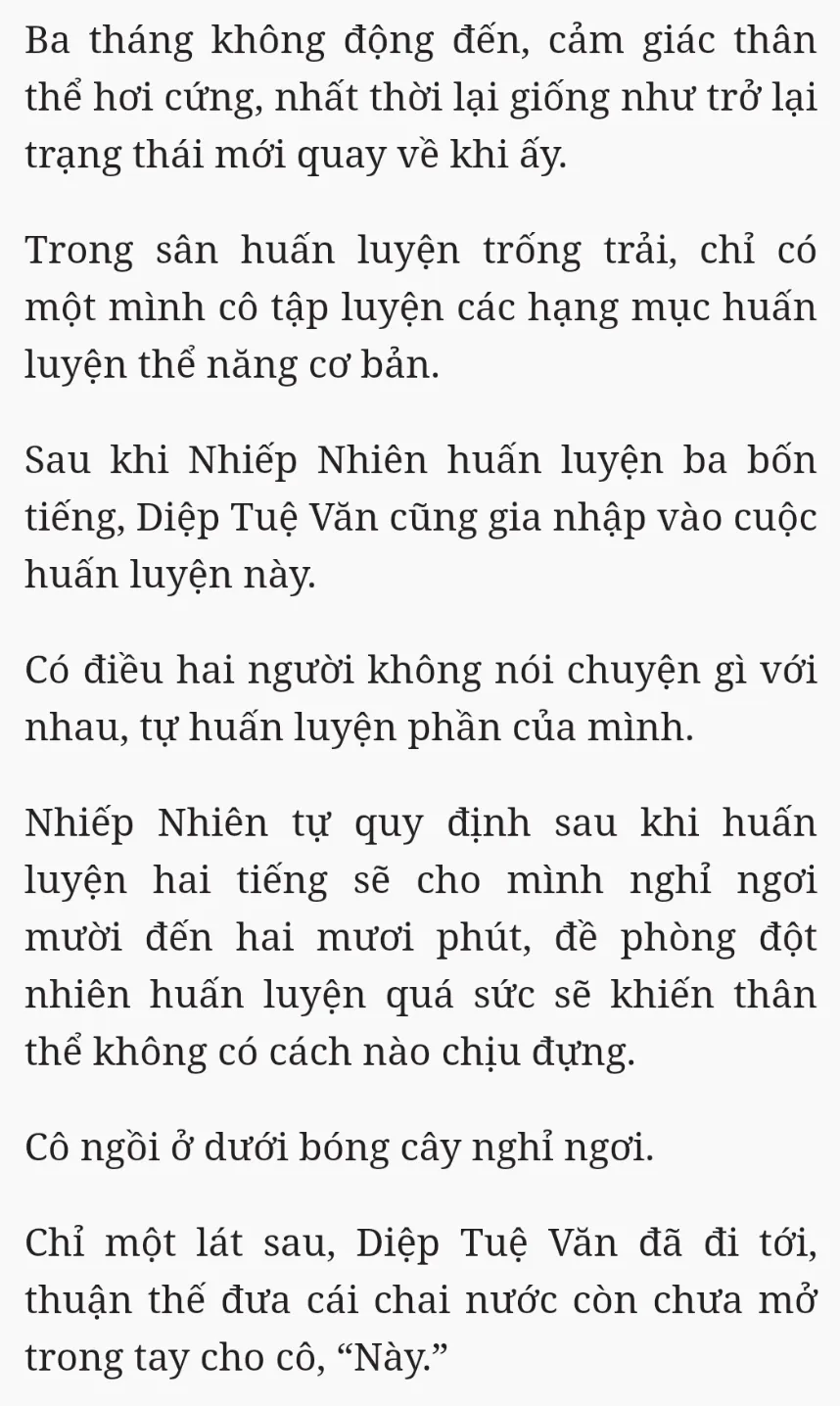 Ba tháng không động đến, cảm giác thân thể hơi cứng, nhất thời lại giống như trở lại trạng thái mới quay về khi ấy.

Trong sân huấn luyện trống trải, chỉ có một mình cô tập luyện các hạng mục huấn luyện thể năng cơ bản.

Sau khi Nhiếp Nhiên huấn luyện ba bốn tiếng, Diệp Tuệ Văn cũng gia nhập vào cuộc huấn luyện này.

Có điều hai người không nói chuyện gì với nhau, tự huấn luyện phần của mình.

Nhiếp Nhiên tự quy định sau khi huấn luyện hai tiếng sẽ cho mình nghỉ ngơi mười đến hai mươi phút, đề phòng đột nhiên huấn luyện quá sức sẽ khiến thân thể không có cách nào chịu đựng.

Cô ngồi ở dưới bóng cây nghỉ ngơi.

Chỉ một lát sau, Diệp Tuệ Văn đã đi tới, thuận thế đưa cái chai nước còn chưa mở trong tay cho cô, “Này.”